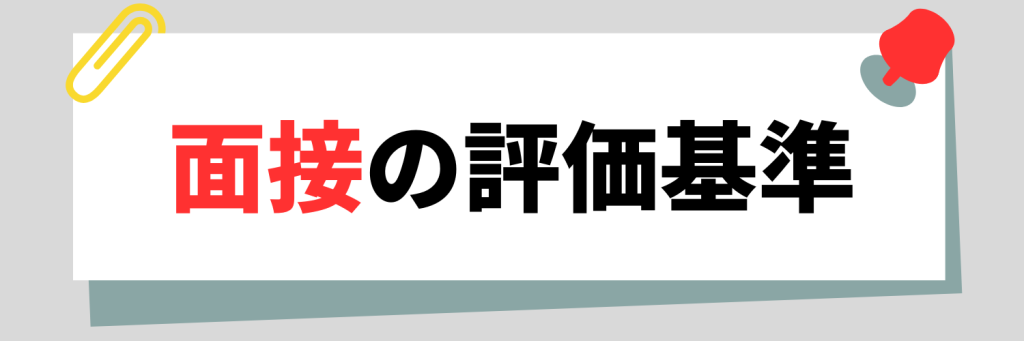 面接の評価基準